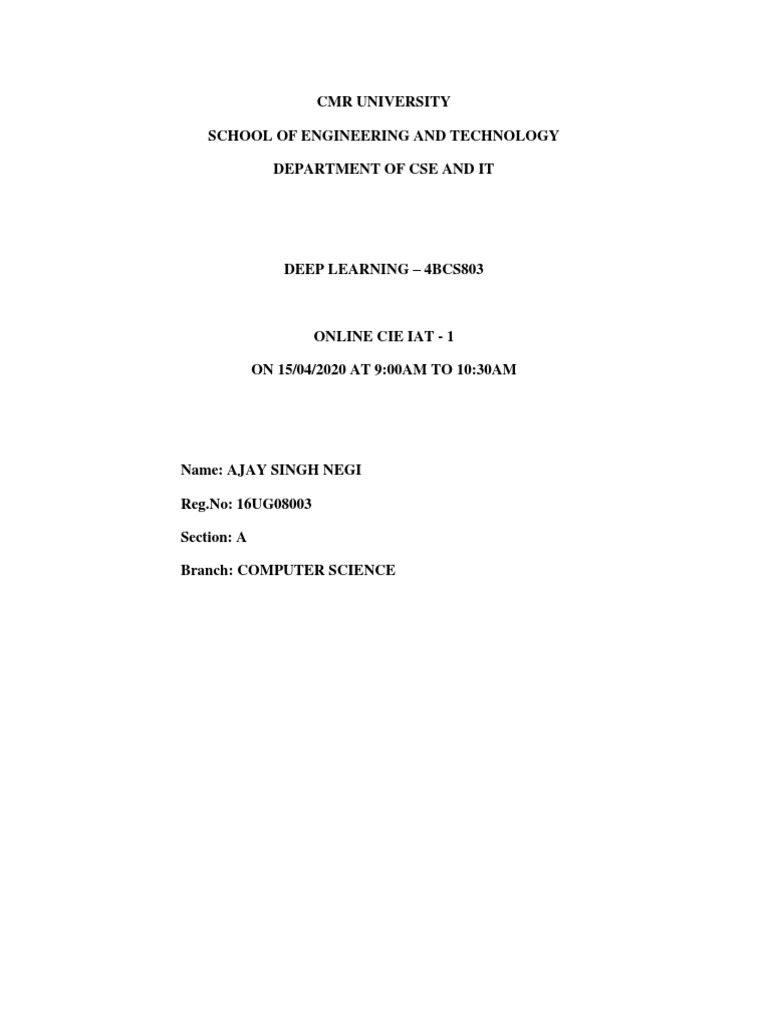 CMR UNIVERSITY

SCHOOL OF ENGINEERING AND TECHNOLOGY

DEPARTMENT OF CSE AND IT

DEEP LEARNING – 4BCS803

ONLINE CIE IAT - 1

ON 15/04/2020 AT 9:00AM TO 10:30AM

Name: AJAY SINGH NEGI

Reg.No: 16UG08003

Section: A

Branch: COMPUTER SCIENCE